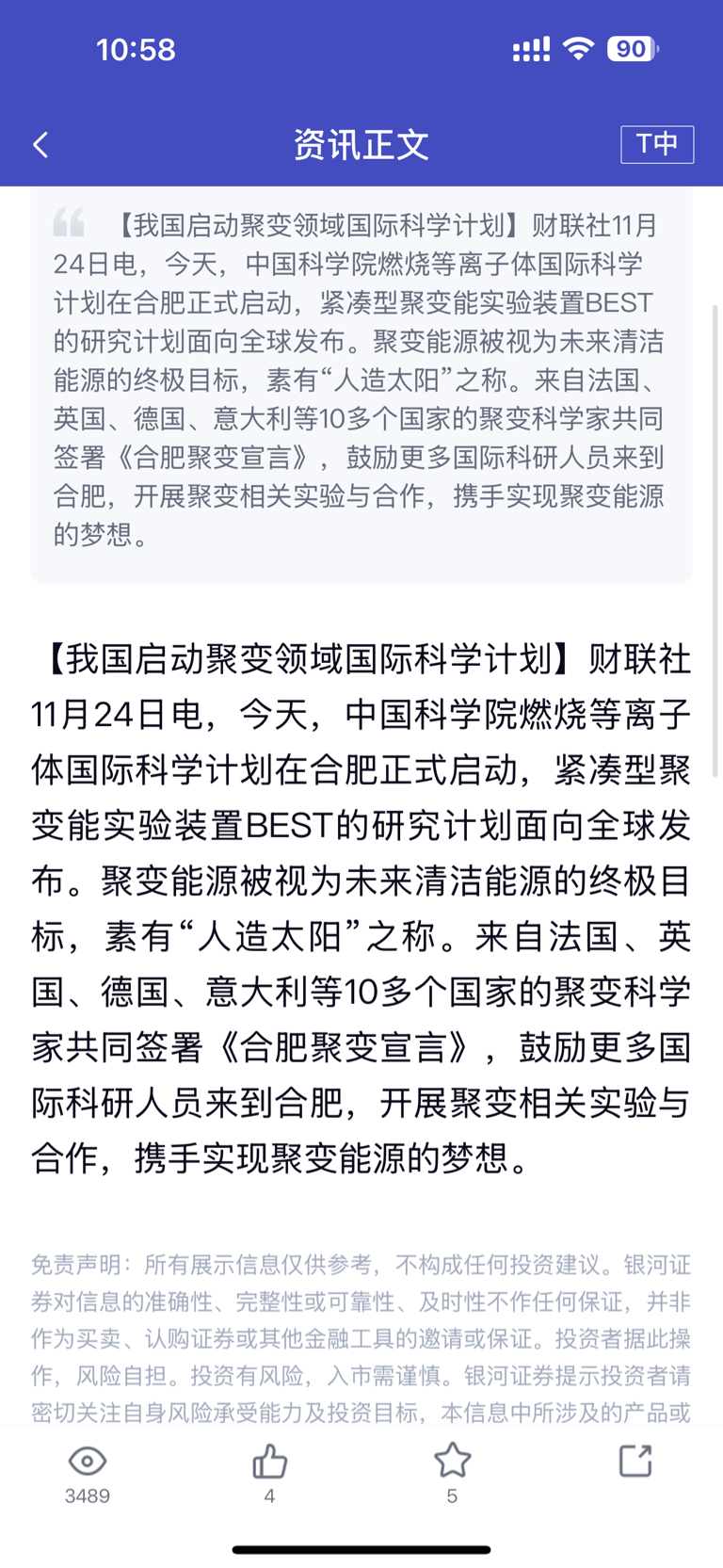 10:58

90

资讯正文

T中

【我国启动聚变领域国际科学计划】财联社11月24日电，今天，中国科学院燃烧等离子体国际科学计划在合肥正式启动，紧凑型聚变能实验装置BEST的研究计划面向全球发布。聚变能源被视为未来清洁能源的终极目标，素有“人造太阳”之称。来自法国、英国、德国、意大利等10多个国家的聚变科学家共同签署《合肥聚变宣言》，鼓励更多国际科研人员来到合肥，开展聚变相关实验与合作，携手实现聚变能源的梦想。

【我国启动聚变领域国际科学计划】财联社11月24日电，今天，中国科学院燃烧等离子体国际科学计划在合肥正式启动，紧凑型聚变能实验装置BEST的研究计划面向全球发布。聚变能源被视为未来清洁能源的终极目标，素有“人造太阳”之称。来自法国、英国、德国、意大利等10多个国家的聚变科学家共同签署《合肥聚变宣言》，鼓励更多国际科研人员来到合肥，开展聚变相关实验与合作，携手实现聚变能源的梦想。

免责声明：所有展示信息仅供参考，不构成任何投资建议。银河证券对信息的准确性、完整性或可靠性、及时性不作任何保证，并非作为买卖、认购证券或其他金融工具的邀请或保证。投资者据此操作，风险自担。投资有风险，入市需谨慎。银河证券提示投资者请密切关注自身风险承受能力及投资目标，本信息中所涉及的产品或

3489

4

5